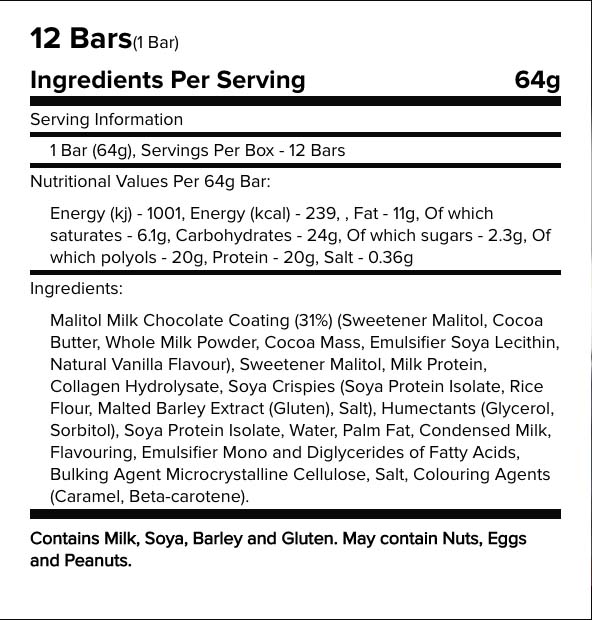 12 Bars(1 Bar)

Ingredients Per Serving 64g

Serving Information

1 Bar (64g), Servings Per Box - 12 Bars

Nutritional Values Per 64g Bar:

Energy (kj) - 1001, Energy (kcal) - 239, , Fat - 11g, Of which saturates - 6.1g, Carbohydrates - 24g, Of which sugars - 2.3g, Of which polyols - 20g, Protein - 20g, Salt - 0.36g

Ingredients:

Malitol Milk Chocolate Coating (31%) (Sweetener Malitol, Cocoa Butter, Whole Milk Powder, Cocoa Mass, Emulsifier Soya Lecithin, Natural Vanilla Flavour), Sweetener Malitol, Milk Protein, Collagen Hydrolysate, Soya Crispies (Soya Protein Isolate, Rice Flour, Malted Barley Extract (Gluten), Salt), Humectants (Glycerol, Sorbitol), Soya Protein Isolate, Water, Palm Fat, Condensed Milk, Flavouring, Emulsifier Mono and Diglycerides of Fatty Acids, Bulking Agent Microcrystalline Cellulose, Salt, Colouring Agents (Caramel, Beta-carotene).

Contains Milk, Soya, Barley and Gluten. May contain Nuts, Eggs and Peanuts.